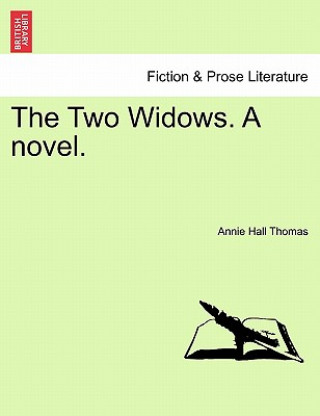 BRITISH LIBRARY

Fiction & Prose Literature

The Two Widows. A novel.

Annie Hall Thomas